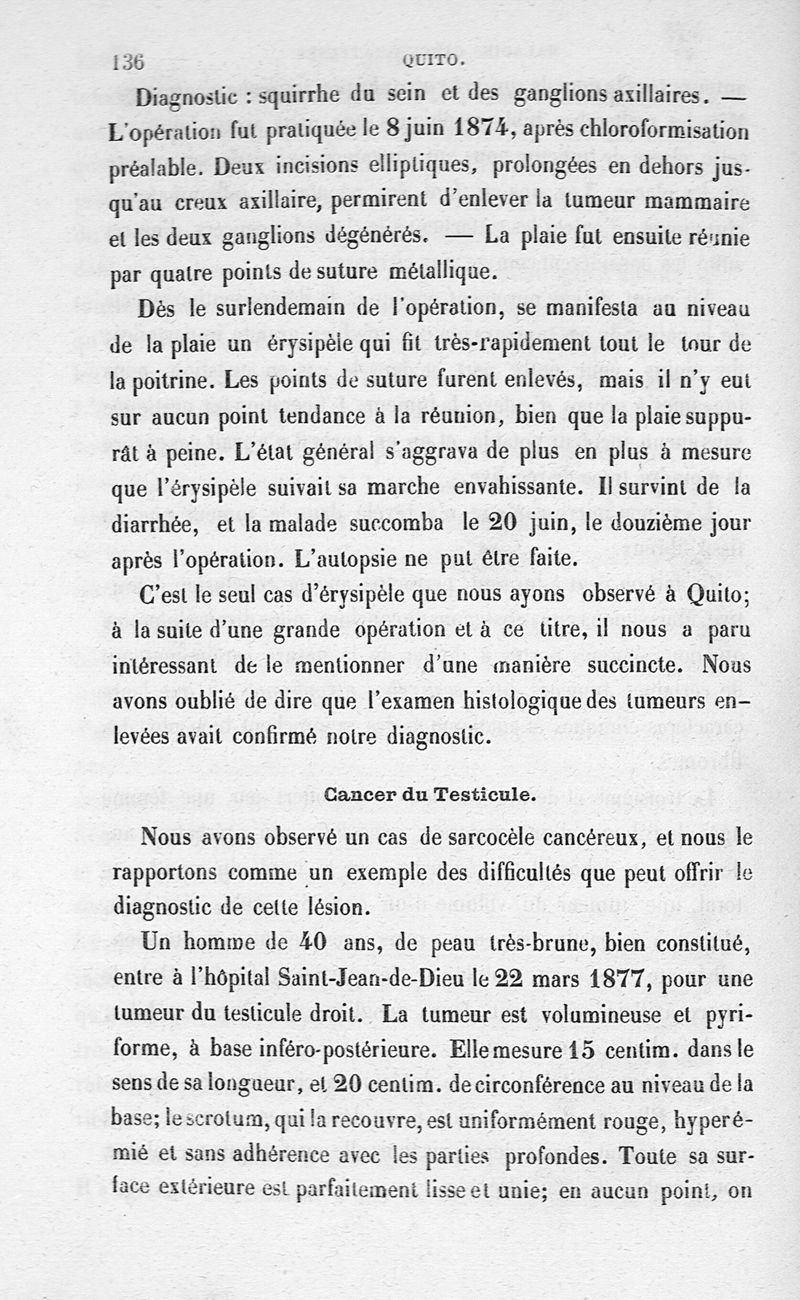 136 QUITO.

Diagnostic : squirrhe du sein et des ganglions axillaires. — L'opération fut pratiquée le 8 juin 1874, après chloroformisation préalable. Deux incisions elliptiques, prolongées en dehors jusqu'au creux axillaire, permirent d'enlever la tumeur mammaire et les deux ganglions dégénérés. — La plaie fut ensuite réunie par quatre points de suture métallique.

Dès le surlendemain de l'opération, se manifesta au niveau de la plaie un érysipèle qui fit très-rapidement tout le tour de la poitrine. Les points de suture furent enlevés, mais il n'y eut sur aucun point tendance à la réunion, bien que la plaie suppurât à peine. L'état général s'aggrava de plus en plus à mesure que l'érysipèle suivait sa marche envahissante. Il survint de la diarrhée, et la malade succomba le 20 juin, le douzième jour après l'opération. L'autopsie ne put être faite.

C'est le seul cas d'érysipèle que nous ayons observé à Quito; à la suite d'une grande opération et à ce titre, il nous a paru intéressant de le mentionner d'une manière succincte. Nous avons oublié de dire que l'examen histologique des tumeurs enlevées avait confirmé notre diagnostic.

Cancer du Testicule.

Nous avons observé un cas de sarcocèle cancéreux, et nous le rapportons comme un exemple des difficultés que peut offrir le diagnostic de cette lésion.

Un homme de 40 ans, de peau très-brune, bien constitué, entre à l'hôpital Saint-Jean-de-Dieu le 22 mars 1877, pour une tumeur du testicule droit. La tumeur est volumineuse et pyriforme, à base inféro-postérieure. Elle mesure 15 centim. dans le sens de sa longueur, et 20 centim. de circonférence au niveau de la base; le scrotum, qui la recouvre, est uniformément rouge, hyperémié et sans adhérence avec les parties profondes. Toute sa surface extérieure est parfaitement lisse et unie; en aucun point, on